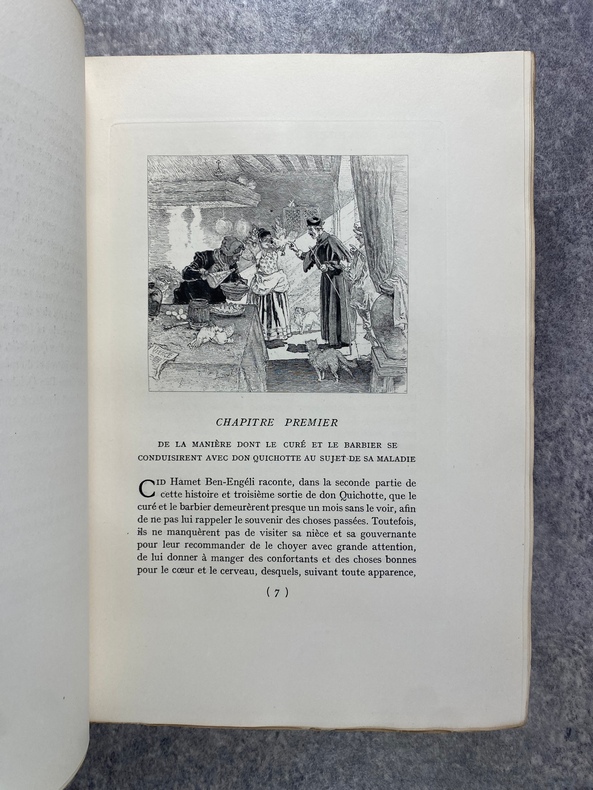 CHAPITRE PREMIER

DE LA MANIÈRE DONT LE CURÉ ET LE BARBIER SE CONDUISIRENT AVEC DON QUICHOTTE AU SUJET DE SA MALADIE

CID Hamet Ben-Engéli raconte, dans la seconde partie de cette histoire et troisième sortie de don Quichotte, que le curé et le barbier demeurèrent presque un mois sans le voir, afin de ne pas lui rappeler le souvenir des choses passées. Toutefois, ils ne manquèrent pas de visiter sa nièce et sa gouvernante pour leur recommander de le choyer avec grande attention, de lui donner à manger des confortants et des choses bonnes pour le cœur et le cerveau, desquels, suivant toute apparence,

( 7 )